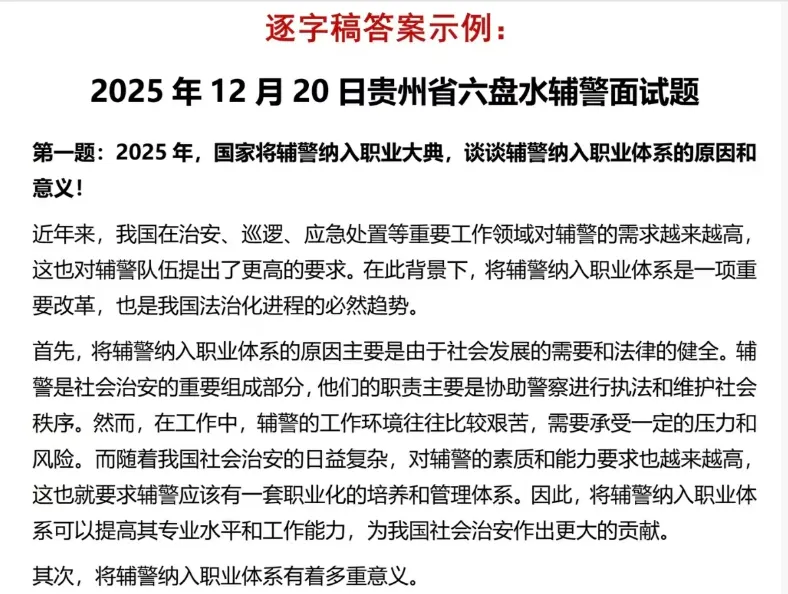 逐字稿答案示例：

2025 年 12 月 20 日贵州省六盘水辅警面试题

第一题：2025 年，国家将辅警纳入职业大典，谈谈辅警纳入职业体系的原因和意义！

近年来，我国在治安、巡逻、应急处置等重要工作领域对辅警的需求越来越高，这也对辅警队伍提出了更高的要求。在此背景下，将辅警纳入职业体系是一项重要改革，也是我国法治化进程的必然趋势。

首先，将辅警纳入职业体系的原因主要是由于社会发展的需要和法律的健全。辅警是社会治安的重要组成部分，他们的职责主要是协助警察进行执法和维护社会秩序。然而，在工作中，辅警的工作环境往往比较艰苦，需要承受一定的压力和风险。而随着我国社会治安的日益复杂，对辅警的素质和能力要求也越来越高，这也就要求辅警应该有一套职业化的培养和管理体系。因此，将辅警纳入职业体系可以提高其专业水平和工作能力，为我国社会治安作出更大的贡献。

其次，将辅警纳入职业体系有着多重意义。